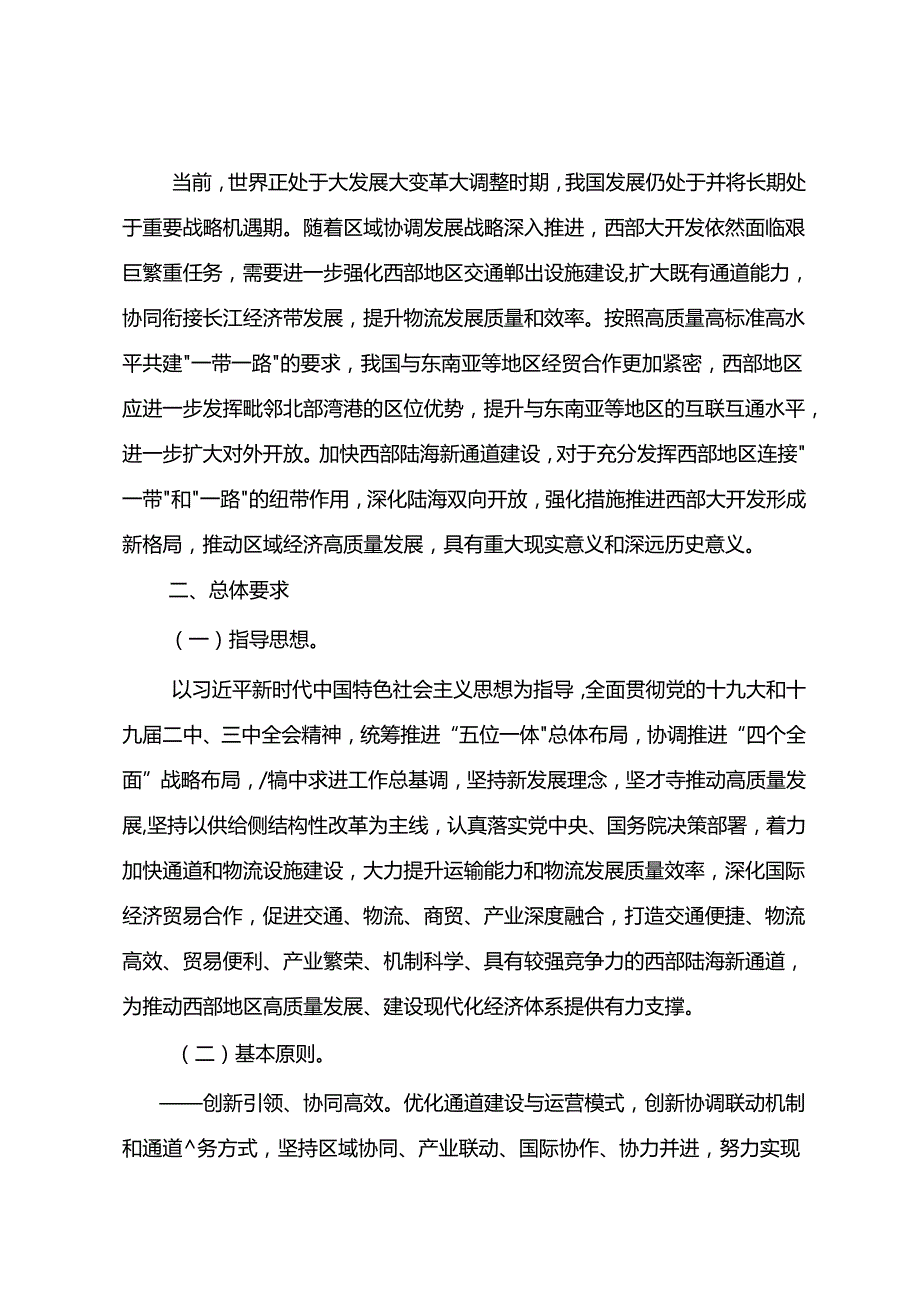 当前，世界正处于大发展大变革大调整时期，我国发展仍处于并将长期处于重要战略机遇期。随着区域协调发展战略深入推进，西部大开发依然面临艰巨繁重任务，需要进一步强化西部地区交通郸出设施建设,扩大既有通道能力，协同衔接长江经济带发展，提升物流发展质量和效率。按照高质量高标准高水平共建"一带一路"的要求，我国与东南亚等地区经贸合作更加紧密，西部地区应进一步发挥毗邻北部湾港的区位优势，提升与东南亚等地区的互联互通水平，进一步扩大对外开放。加快西部陆海新通道建设，对于充分发挥西部地区连接"一带"和"一路"的纽带作用，深化陆海双向开放，强化措施推进西部大开发形成新格局，推动区域经济高质量发展，具有重大现实意义和深远历史意义。

二、总体要求

（一）指导思想。

以习近平新时代中国特色社会主义思想为指导,全面贯彻党的十九大和十九届二中、三中全会精神，统筹推进“五位一体"总体布局，协调推进“四个全面”战略布局，/犒中求进工作总基调，坚持新发展理念，坚才寺推动高质量发展,坚持以供给侧结构性改革为主线，认真落实党中央、国务院决策部署，着力加快通道和物流设施建设，大力提升运输能力和物流发展质量效率，深化国际经济贸易合作，促进交通、物流、商贸、产业深度融合，打造交通便捷、物流高效、贸易便利、产业繁荣、机制科学、具有较强竞争力的西部陆海新通道，为推动西部地区高质量发展、建设现代化经济体系提供有力支撑。

（二）基本原则。

——创新引领、协同高效。优化通道建设与运营模式，创新协调联动机制和通道^务方式，坚持区域协同、产业联动、国际协作、协力并进，努力实现